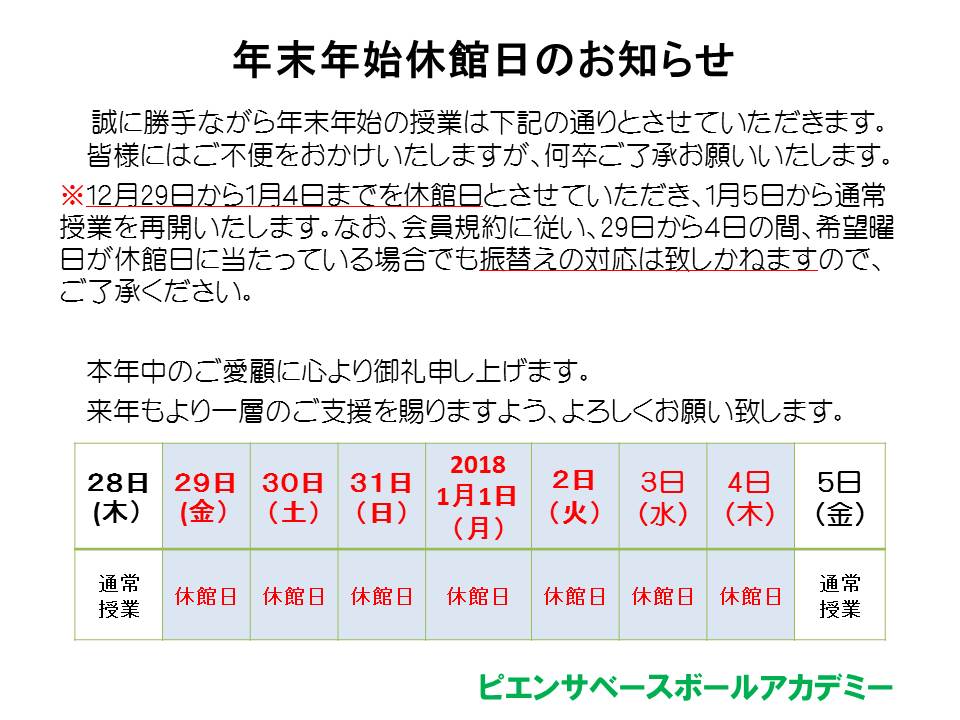 年末年始休館日のお知らせ

誠に勝手ながら年末年始の授業は下記の通りとさせていただきます。皆様にはご不便をおかけいたしますが、何卒ご了承お願いいたします。

※12月29日から1月4日までを休館日とさせていただき、1月5日から通常授業を再開いたします。なお、会員規約に従い、29日から4日の間、希望曜日が休館日に当たっている場合でも振替えの対応は致しかねますので、ご了承ください。

本年中のご愛顧に心より御礼申し上げます。
来年もより一層のご支援を賜りますよう、よろしくお願い致します。

| 28日 (木) | 29日 (金) | 30日 (土) | 31日 (日) | 2018 1月1日 (月) | 2日 (火) | 3日 (水) | 4日 (木) | 5日 (金) |
|---|---|---|---|---|---|---|---|---|
| 通常授業 | 休館日 | 休館日 | 休館日 | 休館日 | 休館日 | 休館日 | 休館日 | 通常授業 |

ピエンサベースボールアカデミー